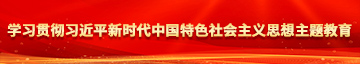 学习贯彻习近平新时代中国特色社会主义思想主题教育